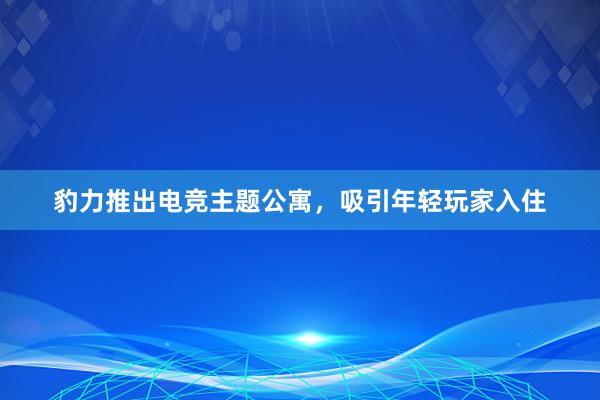 豹力推出电竞主题公寓，吸引年轻玩家入住